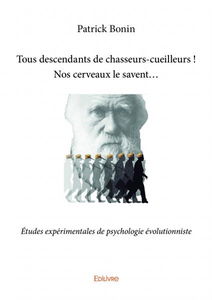 Patrick Bonin

Tous descendants de chasseurs-cueilleurs !
Nos cerveaux le savent…

Études expérimentales de psychologie évolutionniste

Edilivre